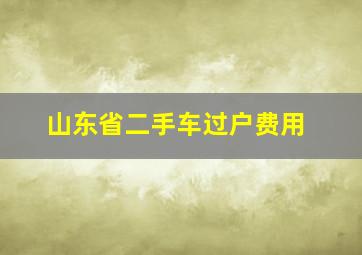 山东省二手车过户费用